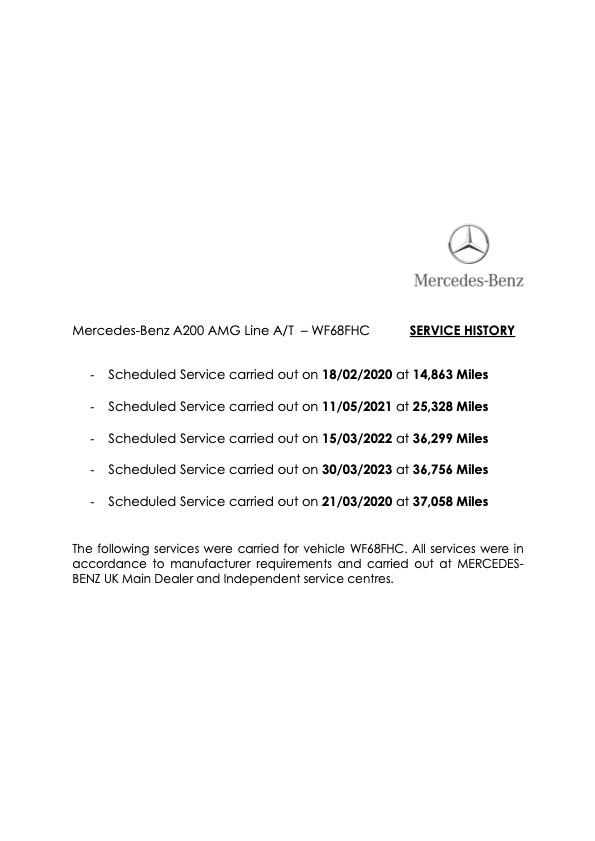 Mercedes-Benz

Mercedes-Benz A200 AMG Line A/T – WF68FHC SERVICE HISTORY

- Scheduled Service carried out on 18/02/2020 at 14,863 Miles
- Scheduled Service carried out on 11/05/2021 at 25,328 Miles
- Scheduled Service carried out on 15/03/2022 at 36,299 Miles
- Scheduled Service carried out on 30/03/2023 at 36,756 Miles
- Scheduled Service carried out on 21/03/2020 at 37,058 Miles

The following services were carried for vehicle WF68FHC. All services were in accordance to manufacturer requirements and carried out at MERCEDES-BENZ UK Main Dealer and Independent service centres.